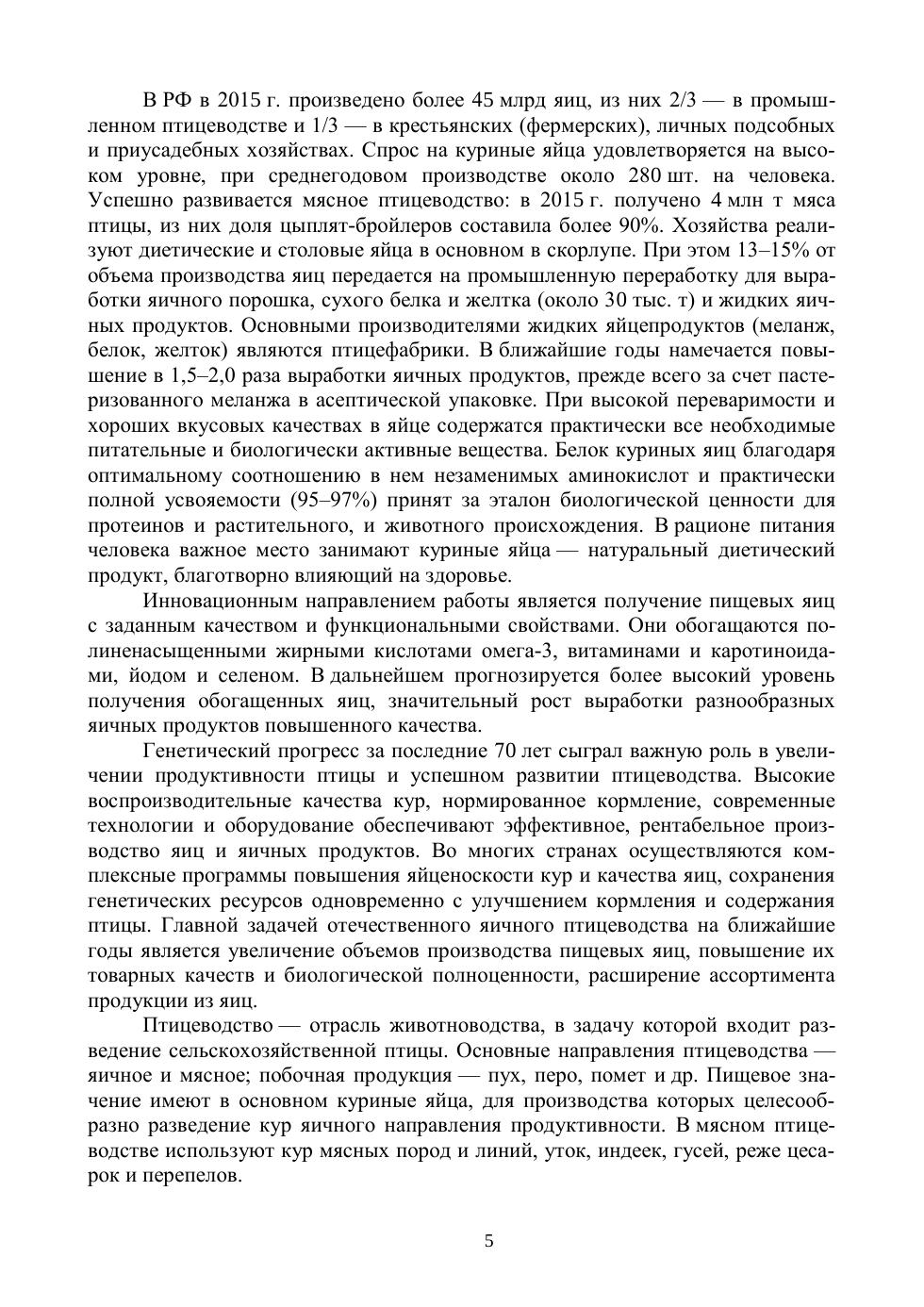 В РФ в 2015 г. произведено более 45 млрд яиц, из них 2/3 — в промышленном птицеводстве и 1/3 — в крестьянских (фермерских), личных подсобных и приусадебных хозяйствах. Спрос на куриные яйца удовлетворяется на высоком уровне, при среднегодовом производстве около 280 шт. на человека. Успешно развивается мясное птицеводство: в 2015 г. получено 4 млн т мяса птицы, из них доля цыплят-бройлеров составила более 90%. Хозяйства реализуют диетические и столовые яйца в основном в скорлупе. При этом 13–15% от объема производства яиц передается на промышленную переработку для выработки яичного порошка, сухого белка и желтка (около 30 тыс. т) и жидких яичных продуктов. Основными производителями жидких яйцепродуктов (меланж, белок, желток) являются птицефабрики. В ближайшие годы намечается повышение в 1,5–2,0 раза выработки яичных продуктов, прежде всего за счет пастеризованного меланжа в асептической упаковке. При высокой переваримости и хороших вкусовых качествах в яйце содержатся практически все необходимые питательные и биологически активные вещества. Белок куриных яиц благодаря оптимальному соотношению в нем незаменимых аминокислот и практически полной усвояемости (95–97%) принят за эталон биологической ценности для протеинов и растительного, и животного происхождения. В рационе питания человека важное место занимают куриные яйца — натуральный диетический продукт, благотворно влияющий на здоровье.

Инновационным направлением работы является получение пищевых яиц с заданным качеством и функциональными свойствами. Они обогащаются полиненасыщенными жирными кислотами омега-3, витаминами и каротиноидами, йодом и селеном. В дальнейшем прогнозируется более высокий уровень получения обогащенных яиц, значительный рост выработки разнообразных яичных продуктов повышенного качества.

Генетический прогресс за последние 70 лет сыграл важную роль в увеличении продуктивности птицы и успешном развитии птицеводства. Высокие воспроизводительные качества кур, нормированное кормление, современные технологии и оборудование обеспечивают эффективное, рентабельное производство яиц и яичных продуктов. Во многих странах осуществляются комплексные программы повышения яйценоскости кур и качества яиц, сохранения генетических ресурсов одновременно с улучшением кормления и содержания птицы. Главной задачей отечественного яичного птицеводства на ближайшие годы является увеличение объемов производства пищевых яиц, повышение их товарных качеств и биологической полноценности, расширение ассортимента продукции из яиц.

Птицеводство — отрасль животноводства, в задачу которой входит разведение сельскохозяйственной птицы. Основные направления птицеводства — яичное и мясное; побочная продукция — пух, перо, помет и др. Пищевое значение имеют в основном куриные яйца, для производства которых целесообразно разведение кур яичного направления продуктивности. В мясном птицеводстве используют кур мясных пород и линий, уток, индеек, гусей, реже цесарок и перепелов.

5